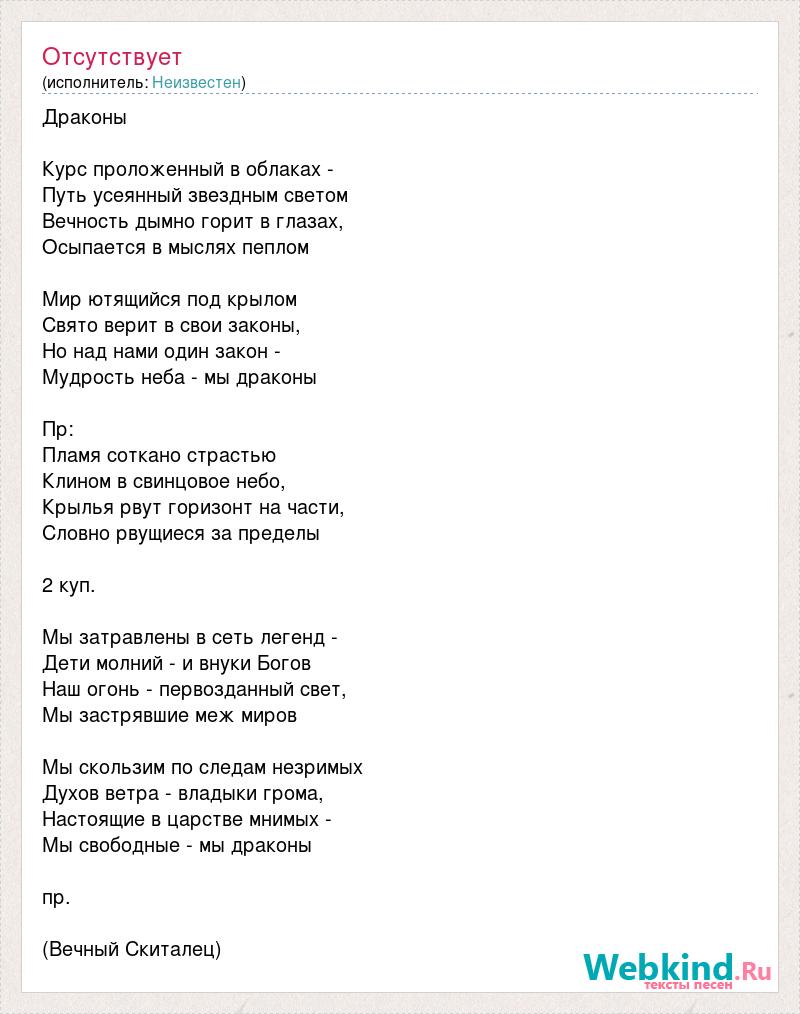 Отсутствует
(исполнитель: Неизвестен)

Драконы

Курс проложенный в облаках -
Путь усеянный звездным светом
Вечность дымно горит в глазах,
Осыпается в мыслях пеплом

Мир ютящийся под крылом
Свято верит в свои законы,
Но над нами один закон -
Мудрость неба - мы драконы

Пр:
Пламя соткано страстью
Клином в свинцовое небо,
Крылья рвут горизонт на части,
Словно рвущиеся за пределы

2 куп.

Мы затравлены в сеть легенд -
Дети молний - и внуки Богов
Наш огонь - первозданный свет,
Мы застрявшие меж миров

Мы скользим по следам незримых
Духов ветра - владыки грома,
Настоящие в царстве мнимых -
Мы свободные - мы драконы

пр.

(Вечный Скиталец)

Webkind.Ru
тексты песен